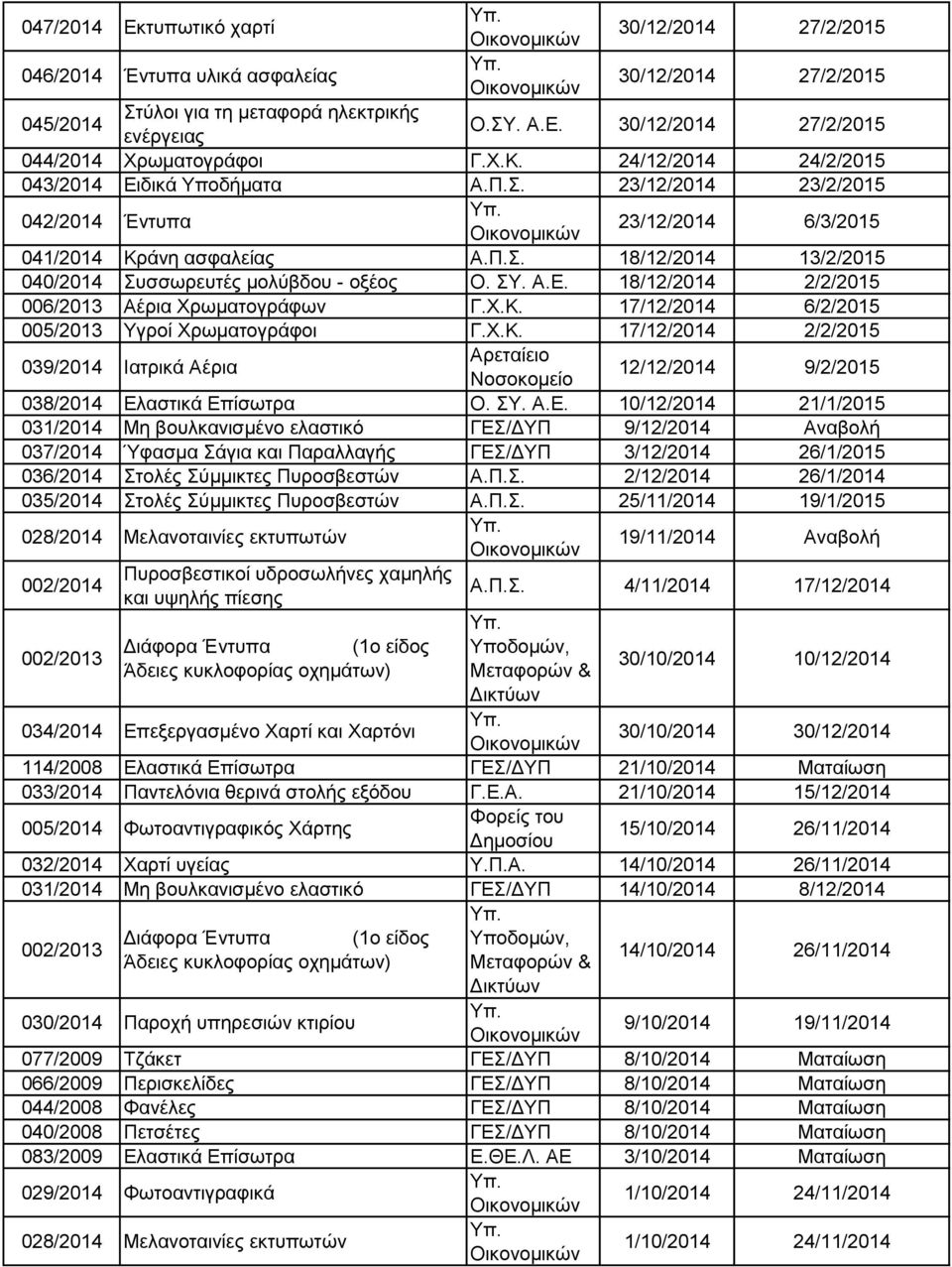 | | | | | |
|---|---|---|---|---|
| 047/2014 | Εκτυπωτικό χαρτί | Υπ. Οικονομικών | 30/12/2014 | 27/2/2015 |
| 046/2014 | Έντυπα υλικά ασφαλείας | Υπ. Οικονομικών | 30/12/2014 | 27/2/2015 |
| 045/2014 | Στύλοι για τη μεταφορά ηλεκτρικής ενέργειας | Ο.ΣΥ. Α.Ε. | 30/12/2014 | 27/2/2015 |
| 044/2014 | Χρωματογράφοι | Γ.Χ.Κ. | 24/12/2014 | 24/2/2015 |
| 043/2014 | Ειδικά Υποδήματα | Α.Π.Σ. | 23/12/2014 | 23/2/2015 |
| 042/2014 | Έντυπα | Υπ. Οικονομικών | 23/12/2014 | 6/3/2015 |
| 041/2014 | Κράνη ασφαλείας | Α.Π.Σ. | 18/12/2014 | 13/2/2015 |
| 040/2014 | Συσσωρευτές μολύβδου - οξέος | Ο. ΣΥ. Α.Ε. | 18/12/2014 | 2/2/2015 |
| 006/2013 | Αέρια Χρωματογράφων | Γ.Χ.Κ. | 17/12/2014 | 6/2/2015 |
| 005/2013 | Υγροί Χρωματογράφοι | Γ.Χ.Κ. | 17/12/2014 | 2/2/2015 |
| 039/2014 | Ιατρικά Αέρια | Αρεταίειο Νοσοκομείο | 12/12/2014 | 9/2/2015 |
| 038/2014 | Ελαστικά Επίσωτρα | Ο. ΣΥ. Α.Ε. | 10/12/2014 | 21/1/2015 |
| 031/2014 | Μη βουλκανισμένο ελαστικό | ΓΕΣ/ΔΥΠ | 9/12/2014 | Αναβολή |
| 037/2014 | Ύφασμα Σάγια και Παραλλαγής | ΓΕΣ/ΔΥΠ | 3/12/2014 | 26/1/2015 |
| 036/2014 | Στολές Σύμμικτες Πυροσβεστών | Α.Π.Σ. | 2/12/2014 | 26/1/2014 |
| 035/2014 | Στολές Σύμμικτες Πυροσβεστών | Α.Π.Σ. | 25/11/2014 | 19/1/2015 |
| 028/2014 | Μελανοταινίες εκτυπωτών | Υπ. Οικονομικών | 19/11/2014 | Αναβολή |
| 002/2014 | Πυροσβεστικοί υδροσωλήνες χαμηλής και υψηλής πίεσης | Α.Π.Σ. | 4/11/2014 | 17/12/2014 |
| 002/2013 | Διάφορα Έντυπα (1ο είδος Άδειες κυκλοφορίας οχημάτων) | Υπ. Υποδομών, Μεταφορών & Δικτύων | 30/10/2014 | 10/12/2014 |
| 034/2014 | Επεξεργασμένο Χαρτί και Χαρτόνι | Υπ. Οικονομικών | 30/10/2014 | 30/12/2014 |
| 114/2008 | Ελαστικά Επίσωτρα | ΓΕΣ/ΔΥΠ | 21/10/2014 | Ματαίωση |
| 033/2014 | Παντελόνια θερινά στολής εξόδου | Γ.Ε.Α. | 21/10/2014 | 15/12/2014 |
| 005/2014 | Φωτοαντιγραφικός Χάρτης | Φορείς του Δημοσίου | 15/10/2014 | 26/11/2014 |
| 032/2014 | Χαρτί υγείας | Υ.Π.Α. | 14/10/2014 | 26/11/2014 |
| 031/2014 | Μη βουλκανισμένο ελαστικό | ΓΕΣ/ΔΥΠ | 14/10/2014 | 8/12/2014 |
| 002/2013 | Διάφορα Έντυπα (1ο είδος Άδειες κυκλοφορίας οχημάτων) | Υπ. Υποδομών, Μεταφορών & Δικτύων | 14/10/2014 | 26/11/2014 |
| 030/2014 | Παροχή υπηρεσιών κτιρίου | Υπ. Οικονομικών | 9/10/2014 | 19/11/2014 |
| 077/2009 | Τζάκετ | ΓΕΣ/ΔΥΠ | 8/10/2014 | Ματαίωση |
| 066/2009 | Περισκελίδες | ΓΕΣ/ΔΥΠ | 8/10/2014 | Ματαίωση |
| 044/2008 | Φανέλες | ΓΕΣ/ΔΥΠ | 8/10/2014 | Ματαίωση |
| 040/2008 | Πετσέτες | ΓΕΣ/ΔΥΠ | 8/10/2014 | Ματαίωση |
| 083/2009 | Ελαστικά Επίσωτρα | Ε.ΘΕ.Λ. ΑΕ | 3/10/2014 | Ματαίωση |
| 029/2014 | Φωτοαντιγραφικά | Υπ. Οικονομικών | 1/10/2014 | 24/11/2014 |
| 028/2014 | Μελανοταινίες εκτυπωτών | Υπ. Οικονομικών | 1/10/2014 | 24/11/2014 |